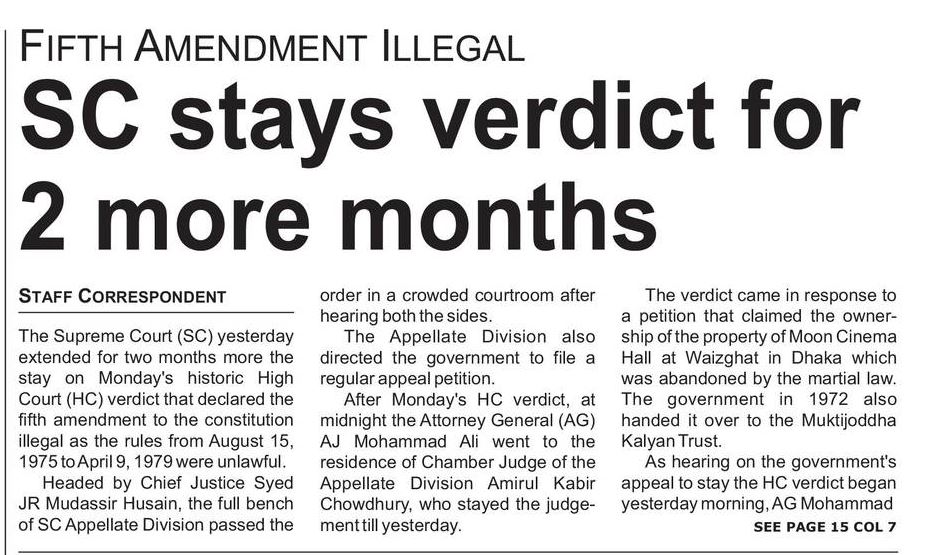 FIFTH AMENDMENT ILLEGAL

SC stays verdict for 2 more months

STAFF CORRESPONDENT

The Supreme Court (SC) yesterday extended for two months more the stay on Monday's historic High Court (HC) verdict that declared the fifth amendment to the constitution illegal as the rules from August 15, 1975 to April 9, 1979 were unlawful.

Headed by Chief Justice Syed JR Mudassir Husain, the full bench of SC Appellate Division passed the order in a crowded courtroom after hearing both the sides.

The Appellate Division also directed the government to file a regular appeal petition.

After Monday's HC verdict, at midnight the Attorney General (AG) AJ Mohammad Ali went to the residence of Chamber Judge of the Appellate Division Amirul Kabir Chowdhury, who stayed the judgement till yesterday.

The verdict came in response to a petition that claimed the ownership of the property of Moon Cinema Hall at Waizghat in Dhaka which was abandoned by the martial law. The government in 1972 also handed it over to the Muktijoddha Kalyan Trust.

As hearing on the government's appeal to stay the HC verdict began yesterday morning, AG Mohammad

SEE PAGE 15 COL 7